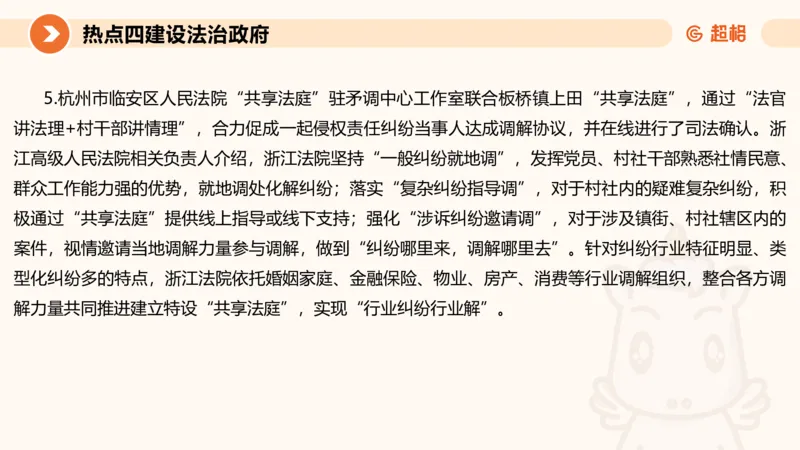 热点四建设法治政府

超格

5.杭州市临安区人民法院“共享法庭”驻矛调中心工作室联合板桥镇上田“共享法庭”，通过“法官讲法理+村干部讲情理”，合力促成一起侵权责任纠纷当事人达成调解协议，并在线进行了司法确认。浙江高级人民法院相关负责人介绍，浙江法院坚持“一般纠纷就地调”，发挥党员、村社干部熟悉社情民意、群众工作能力强的优势，就地调处化解纠纷；落实“复杂纠纷指导调”，对于村社内的疑难复杂纠纷，积极通过“共享法庭”提供线上指导或线下支持；强化“涉诉纠纷邀请调”，对于涉及镇街、村社辖区内的案件，视情邀请当地调解力量参与调解，做到“纠纷哪里来，调解哪里去”。针对纠纷行业特征明显、类型化纠纷多的特点，浙江法院依托婚姻家庭、金融保险、物业、房产、消费等行业调解组织，整合各方调解力量共同推进建立特设“共享法庭”，实现“行业纠纷行业解”。